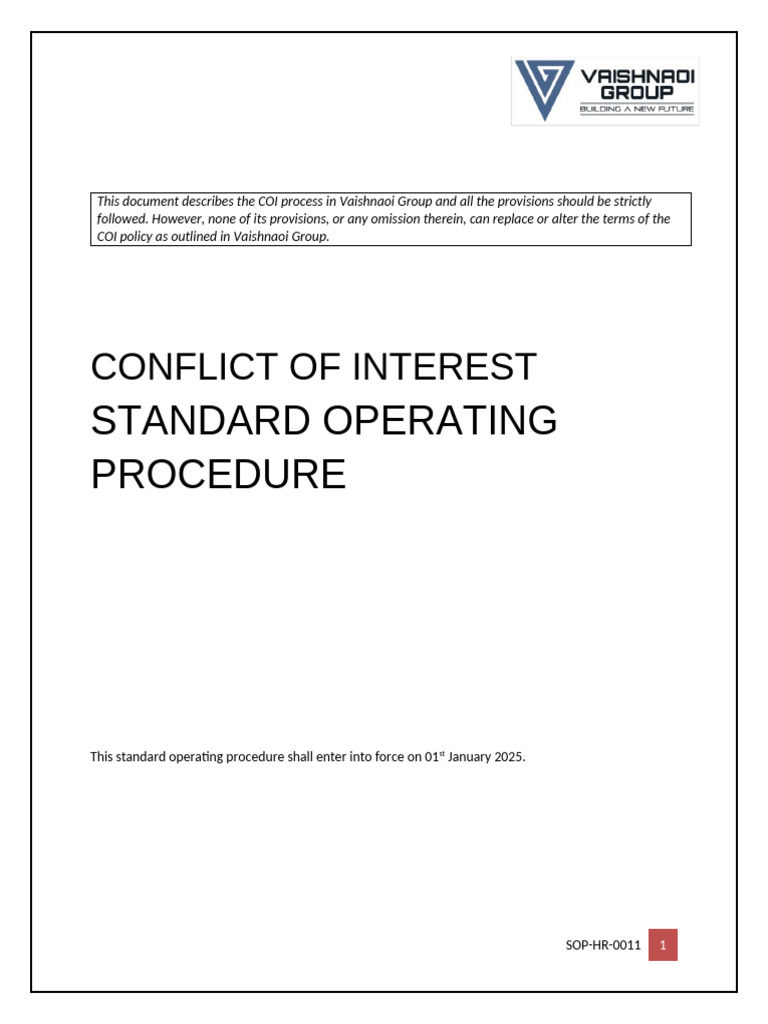 VAISHNAOI GROUP
BUILDING A NEW FUTURE

This document describes the COI process in Vaishnaoi Group and all the provisions should be strictly followed. However, none of its provisions, or any omission therein, can replace or alter the terms of the COI policy as outlined in Vaishnaoi Group.

CONFLICT OF INTEREST STANDARD OPERATING PROCEDURE

This standard operating procedure shall enter into force on 01$^{st}$ January 2025.

SOP-HR-0011 1